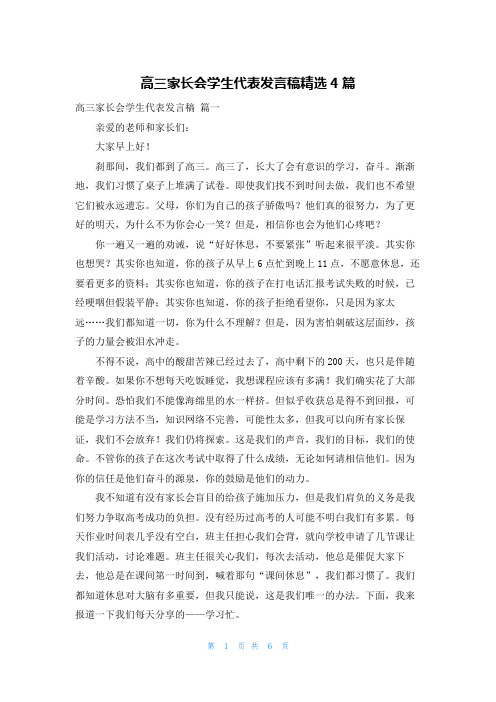 高三家长会学生代表发言稿精选 4 篇

高三家长会学生代表发言稿 篇一

亲爱的老师和家长们：

大家早上好！

刹那间，我们都到了高三。高三了，长大了会有意识的学习，奋斗。渐渐地，我们习惯了桌子上堆满了试卷。即使我们找不到时间去做，我们也不希望它们被永远遗忘。父母，你们为自己的孩子骄傲吗？他们真的很努力，为了更好的明天，为什么不为你会心一笑？但是，相信你也会为他们心疼吧？

你一遍又一遍的劝诫，说“好好休息，不要紧张”听起来很平淡。其实你也想哭？其实你也知道，你的孩子从早上 6 点忙到晚上 11 点，不愿意休息，还要看更多的资料；其实你也知道，你的孩子在打电话汇报考试失败的时候，已经哽咽但假装平静；其实你也知道，你的孩子拒绝看望你，只是因为家太远……我们都知道一切，你为什么不理解？但是，因为害怕刺破这层面纱，孩子的力量会被泪水冲走。

不得不说，高中的酸甜苦辣已经过去了，高中剩下的 200 天，也只是伴随着辛酸。如果你不想每天吃饭睡觉，我想课程应该有多满！我们确实花了大部分时间。恐怕我们不能像海绵里的水一样挤。但似乎收获总是得不到回报，可能是学习方法不当，知识网络不完善，可能性太多，但我可以向所有家长保证，我们不会放弃！我们仍将探索。这是我们的声音，我们的目标，我们的使命。不管你的孩子在这次考试中取得了什么成绩，无论如何请相信他们。因为你的信任是他们奋斗的源泉，你的鼓励是他们的动力。

我不知道有没有家长会盲目的给孩子施加压力，但是我们肩负的义务是我们努力争取高考成功的负担。没有经历过高考的人可能不明白我们有多累。每天作业时间表几乎没有空白，班主任担心我们会背，就向学校申请了几节课让我们活动，讨论难题。班主任很关心我们，每次去活动，他总是催促大家下去，他总是在课间第一时间到，喊着那句“课间休息”，我们都习惯了。我们都知道休息对大脑有多重要，但我只能说，这是我们唯一的办法。下面，我来报道一下我们每天分享的——学习忙。

第 1 页 共 6 页